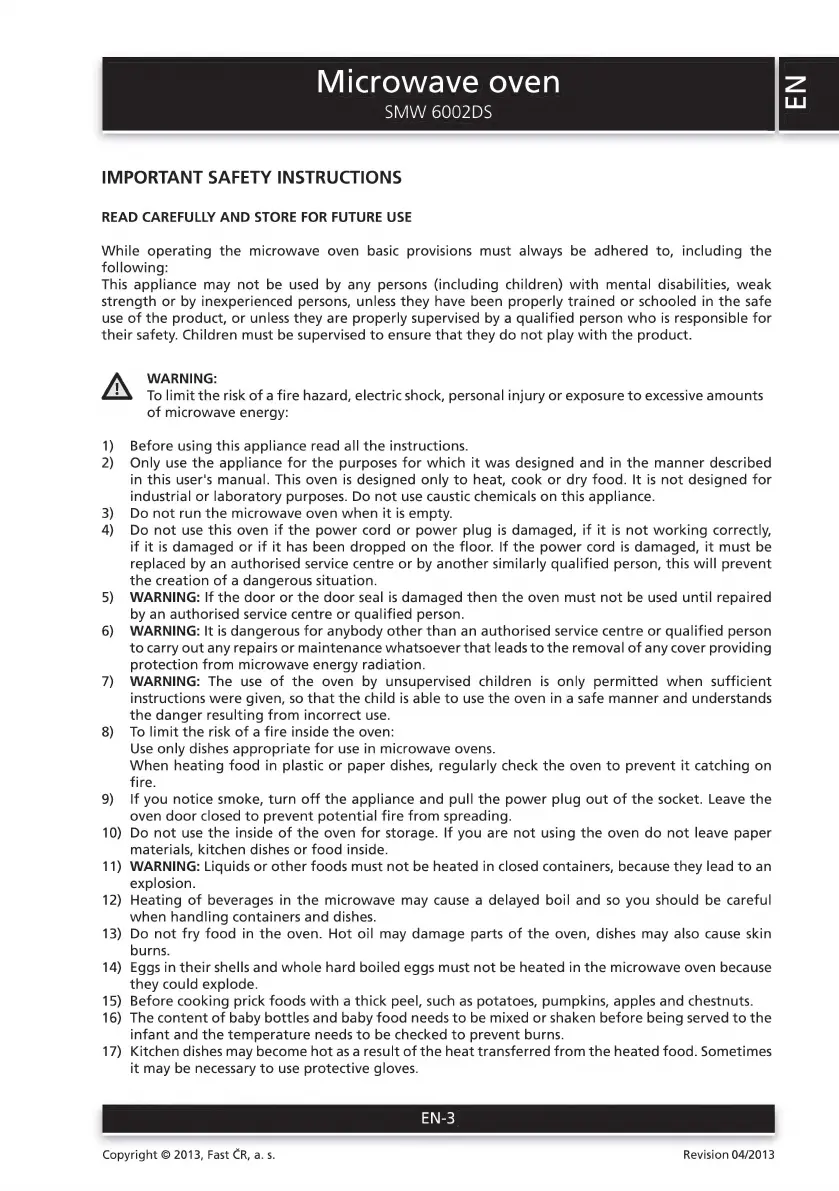 Microwave oven
SMW 6002DS

EN

IMPORTANT SAFETY INSTRUCTIONS

READ CAREFULLY AND STORE FOR FUTURE USE

While operating the microwave oven basic provisions must always be adhered to, including the following:
This appliance may not be used by any persons (including children) with mental disabilities, weak strength or by inexperienced persons, unless they have been properly trained or schooled in the safe use of the product, or unless they are properly supervised by a qualified person who is responsible for their safety. Children must be supervised to ensure that they do not play with the product.

WARNING:
To limit the risk of a fire hazard, electric shock, personal injury or exposure to excessive amounts of microwave energy:

1) Before using this appliance read all the instructions.
2) Only use the appliance for the purposes for which it was designed and in the manner described in this user's manual. This oven is designed only to heat, cook or dry food. It is not designed for industrial or laboratory purposes. Do not use caustic chemicals on this appliance.
3) Do not run the microwave oven when it is empty.
4) Do not use this oven if the power cord or power plug is damaged, if it is not working correctly, if it is damaged or if it has been dropped on the floor. If the power cord is damaged, it must be replaced by an authorised service centre or by another similarly qualified person, this will prevent the creation of a dangerous situation.
5) WARNING: If the door or the door seal is damaged then the oven must not be used until repaired by an authorised service centre or qualified person.
6) WARNING: It is dangerous for anybody other than an authorised service centre or qualified person to carry out any repairs or maintenance whatsoever that leads to the removal of any cover providing protection from microwave energy radiation.
7) WARNING: The use of the oven by unsupervised children is only permitted when sufficient instructions were given, so that the child is able to use the oven in a safe manner and understands the danger resulting from incorrect use.
8) To limit the risk of a fire inside the oven:
Use only dishes appropriate for use in microwave ovens.
When heating food in plastic or paper dishes, regularly check the oven to prevent it catching on fire.
9) If you notice smoke, turn off the appliance and pull the power plug out of the socket. Leave the oven door closed to prevent potential fire from spreading.
10) Do not use the inside of the oven for storage. If you are not using the oven do not leave paper materials, kitchen dishes or food inside.
11) WARNING: Liquids or other foods must not be heated in closed containers, because they lead to an explosion.
12) Heating of beverages in the microwave may cause a delayed boil and so you should be careful when handling containers and dishes.
13) Do not fry food in the oven. Hot oil may damage parts of the oven, dishes may also cause skin burns.
14) Eggs in their shells and whole hard boiled eggs must not be heated in the microwave oven because they could explode.
15) Before cooking prick foods with a thick peel, such as potatoes, pumpkins, apples and chestnuts.
16) The content of baby bottles and baby food needs to be mixed or shaken before being served to the infant and the temperature needs to be checked to prevent burns.
17) Kitchen dishes may become hot as a result of the heat transferred from the heated food. Sometimes it may be necessary to use protective gloves.

EN-3

Copyright © 2013, Fast ČR, a. s.
Revision 04/2013